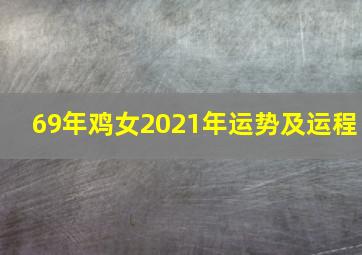 69年鸡女2021年运势及运程